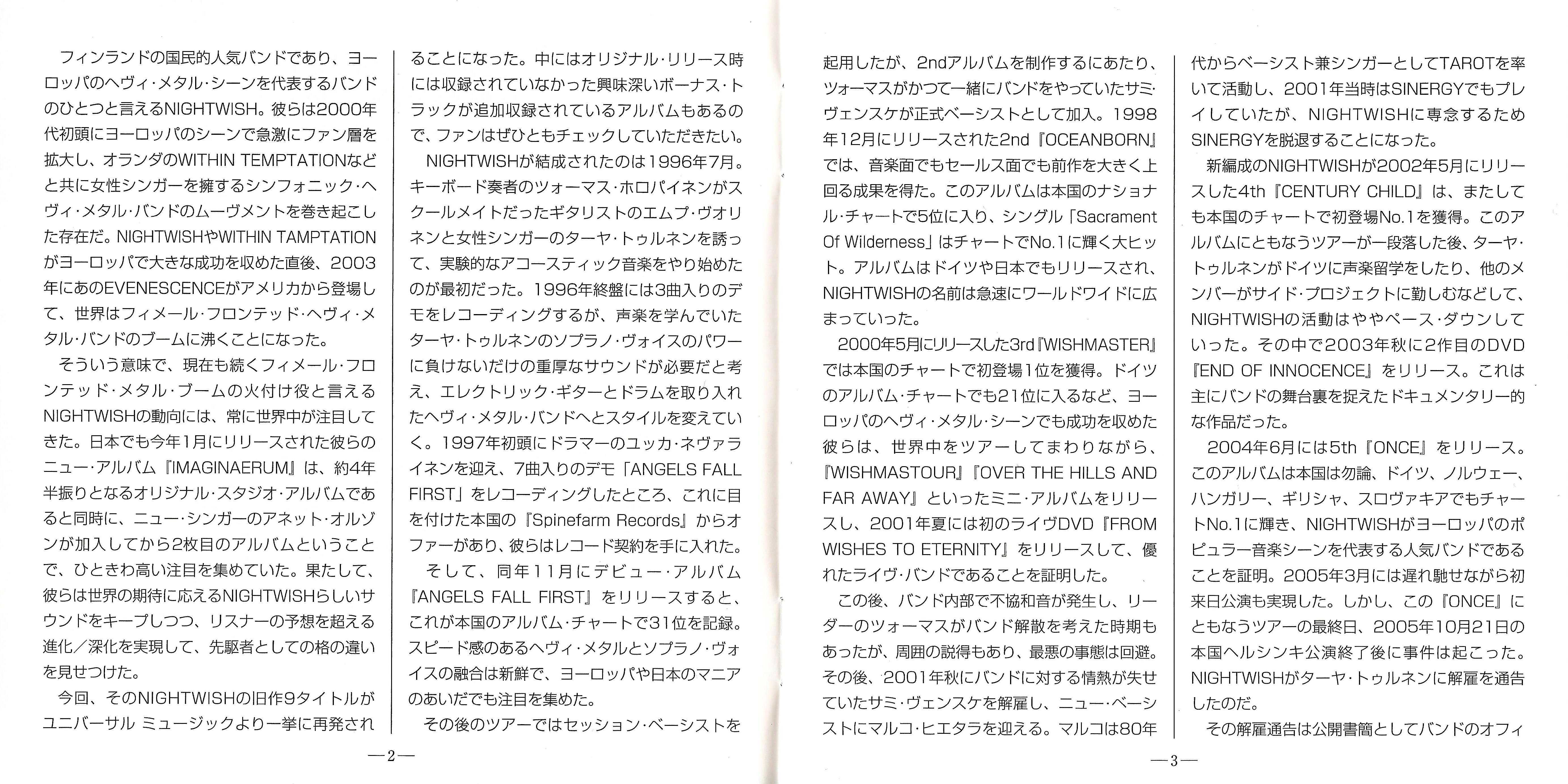 フィンランドの国民的人気バンドであり、ヨーロッパのヘヴィ・メタル・シーンを代表するバンドのひとつと言えるNIGHTWISH。彼らは2000年代初頭にヨーロッパのシーンで急激にファン層を拡大し、オランダのWITHIN TEMPTATIONなどと共に女性シンガーを擁するシンフォニック・ヘヴィ・メタル・バンドのムーヴメントを巻き起こした存在だ。NIGHTWISHやWITHIN TAMPTATIONがヨーロッパで大きな成功を収めた直後、2003年にあのEVENESCENCEがアメリカから登場して、世界はフィメール・フロンテッド・ヘヴィ・メタル・バンドのブームに沸くことになった。

そういう意味で、現在も続くフィメール・フロンテッド・メタル・ブームの火付け役と言えるNIGHTWISHの動向には、常に世界中が注目してきた。日本でも今年1月にリリースされた彼らのニュー・アルバム『IMAGINAERUM』は、約4年半振りとなるオリジナル・スタジオ・アルバムであると同時に、ニュー・シンガーのアネット・オルゾンが加入してから2枚目のアルバムということで、ひときわ高い注目を集めていた。果たして、彼らは世界の期待に応えるNIGHTWISHらしいサウンドをキープしつつ、リスナーの予想を超える進化／深化を実現して、先駆者としての格の違いを見せつけた。

今回、そのNIGHTWISHの旧作9タイトルがユニバーサル ミュージックより一挙に再発されることになった。中にはオリジナル・リリース時には収録されていなかった興味深いボーナス・トラックが追加収録されているアルバムもあるので、ファンはぜひともチェックしていただきたい。

NIGHTWISHが結成されたのは1996年7月。キーボード奏者のツォーマス・ホロパイネンがスクールメイトだったギタリストのエムプ・ヴオリネンと女性シンガーのターヤ・トゥルネンを誘って、実験的なアコースティック音楽をやり始めたのが最初だった。1996年終盤には3曲入りのデモをレコーディングするが、声楽を学んでいたターヤ・トゥルネンのソプラノ・ヴォイスのパワーに負けないだけの重厚なサウンドが必要だと考え、エレクトリック・ギターとドラムを取り入れたヘヴィ・メタル・バンドへとスタイルを変えていく。1997年初頭にドラマーのユッカ・ネヴァライネンを迎え、7曲入りのデモ「ANGELS FALL FIRST」をレコーディングしたところ、これに目を付けた本国の『Spinefarm Records』からオファーがあり、彼らはレコード契約を手に入れた。

そして、同年11月にデビュー・アルバム『ANGELS FALL FIRST』をリリースすると、これが本国のアルバム・チャートで31位を記録。スピード感のあるヘヴィ・メタルとソプラノ・ヴォイスの融合は新鮮で、ヨーロッパや日本のマニアのあいだでも注目を集めた。

その後のツアーではセッション・ベーシストを

—2—

起用したが、2ndアルバムを制作するにあたり、ツォーマスがかつて一緒にバンドをやっていたサミ・ヴェンスケが正式ベーシストとして加入。1998年12月にリリースされた2nd『OCEANBORN』では、音楽面でもセールス面でも前作を大きく上回る成果を得た。このアルバムは本国のナショナル・チャートで5位に入り、シングル「Sacrament Of Wilderness」はチャートでNo.1に輝く大ヒット。アルバムはドイツや日本でもリリースされ、NIGHTWISHの名前は急速にワールドワイドに広まっていった。

2000年5月にリリースした3rd『WISHMASTER』では本国のチャートで初登場1位を獲得。ドイツのアルバム・チャートでも21位に入るなど、ヨーロッパのヘヴィ・メタル・シーンでも成功を収めた彼らは、世界中をツアーしてまわりながら、『WISHMASTOUR』『OVER THE HILLS AND FAR AWAY』といったミニ・アルバムをリリースし、2001年夏には初のライヴDVD『FROM WISHES TO ETERNITY』をリリースして、優れたライヴ・バンドであることを証明した。

この後、バンド内部で不協和音が発生し、リーダーのツォーマスがバンド解散を考えた時期もあったが、周囲の説得もあり、最悪の事態は回避。その後、2001年秋にバンドに対する情熱が失せていたサミ・ヴェンスケを解雇し、ニュー・ベーシストにマルコ・ヒエタラを迎える。マルコは80年代からベーシスト兼シンガーとしてTAROTを率いて活動し、2001年当時はSINERGYでもプレイしていたが、NIGHTWISHに専念するためSINERGYを脱退することになった。

新編成のNIGHTWISHが2002年5月にリリースした4th『CENTURY CHILD』は、またしても本国のチャートで初登場No.1を獲得。このアルバムにともなうツアーが一段落した後、ターヤ・トゥルネンがドイツに声楽留学をしたり、他のメンバーがサイド・プロジェクトに勤しむなどして、NIGHTWISHの活動はややペース・ダウンしていった。その中で2003年秋に2作目のDVD『END OF INNOCENCE』をリリース。これは主にバンドの舞台裏を捉えたドキュメンタリー的な作品だった。

2004年6月には5th『ONCE』をリリース。このアルバムは本国は勿論、ドイツ、ノルウェー、ハンガリー、ギリシャ、スロヴァキアでもチャートNo.1に輝き、NIGHTWISHがヨーロッパのポピュラー音楽シーンを代表する人気バンドであることを証明。2005年3月には遅れ馳せながら初来日公演も実現した。しかし、この『ONCE』にともなうツアーの最終日、2005年10月21日の本国ヘルシンキ公演終了後に事件は起こった。NIGHTWISHがターヤ・トゥルネンに解雇を通告したのだ。

その解雇通告は公開書簡としてバンドのオフィ

—3—